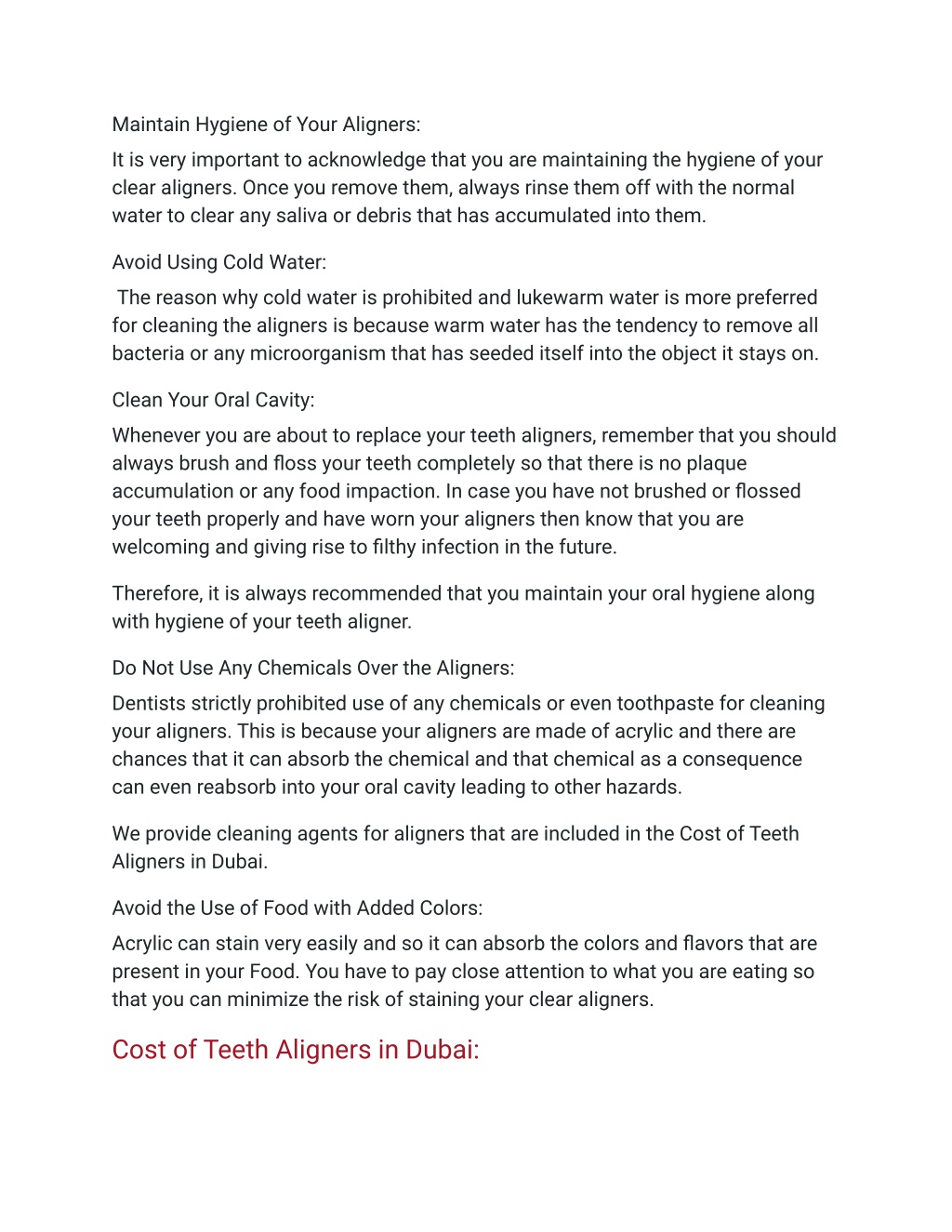 Maintain Hygiene of Your Aligners:

It is very important to acknowledge that you are maintaining the hygiene of your clear aligners. Once you remove them, always rinse them off with the normal water to clear any saliva or debris that has accumulated into them.

Avoid Using Cold Water:

The reason why cold water is prohibited and lukewarm water is more preferred for cleaning the aligners is because warm water has the tendency to remove all bacteria or any microorganism that has seeded itself into the object it stays on.

Clean Your Oral Cavity:

Whenever you are about to replace your teeth aligners, remember that you should always brush and floss your teeth completely so that there is no plaque accumulation or any food impaction. In case you have not brushed or flossed your teeth properly and have worn your aligners then know that you are welcoming and giving rise to filthy infection in the future.

Therefore, it is always recommended that you maintain your oral hygiene along with hygiene of your teeth aligner.

Do Not Use Any Chemicals Over the Aligners:

Dentists strictly prohibited use of any chemicals or even toothpaste for cleaning your aligners. This is because your aligners are made of acrylic and there are chances that it can absorb the chemical and that chemical as a consequence can even reabsorb into your oral cavity leading to other hazards.

We provide cleaning agents for aligners that are included in the Cost of Teeth Aligners in Dubai.

Avoid the Use of Food with Added Colors:

Acrylic can stain very easily and so it can absorb the colors and flavors that are present in your Food. You have to pay close attention to what you are eating so that you can minimize the risk of staining your clear aligners.

Cost of Teeth Aligners in Dubai: